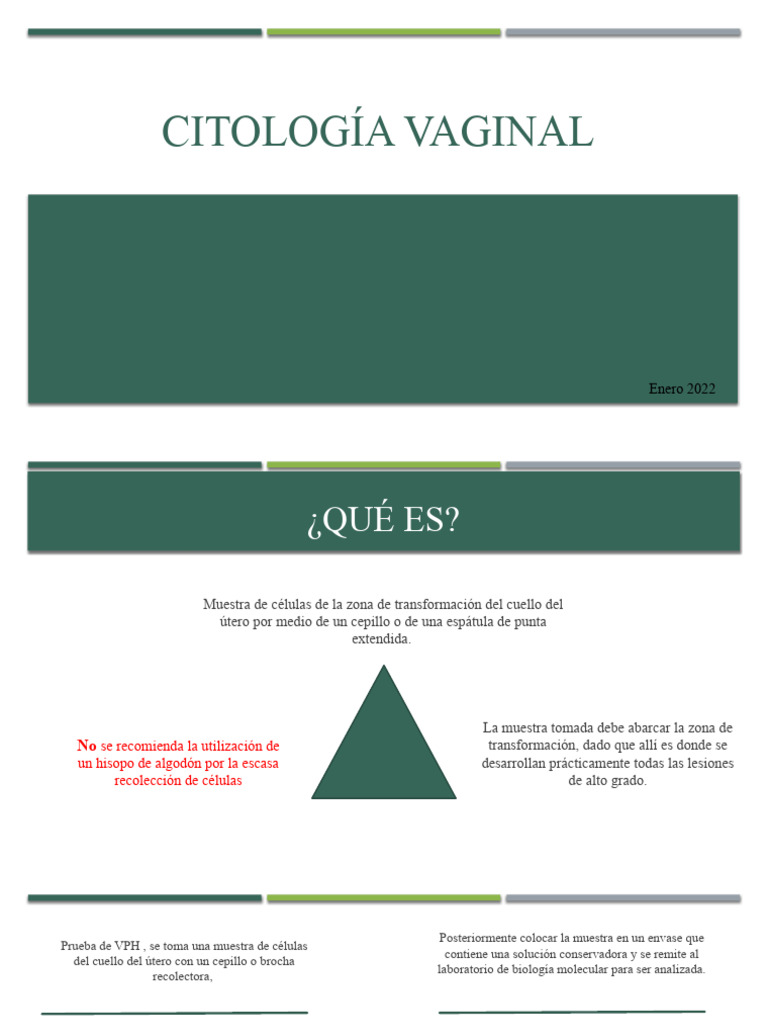 CITOLOGÍA VAGINAL

Enero 2022

¿QUÉ ES?

Muestra de células de la zona de transformación del cuello del útero por medio de un cepillo o de una espátula de punta extendida.

No se recomienda la utilización de un hisopo de algodón por la escasa recolección de células

La muestra tomada debe abarcar la zona de transformación, dado que allí es donde se desarrollan prácticamente todas las lesiones de alto grado.

Prueba de VPH , se toma una muestra de células del cuello del útero con un cepillo o brocha recolectora,

Posteriormente colocar la muestra en un envase que contiene una solución conservadora y se remite al laboratorio de biología molecular para ser analizada.